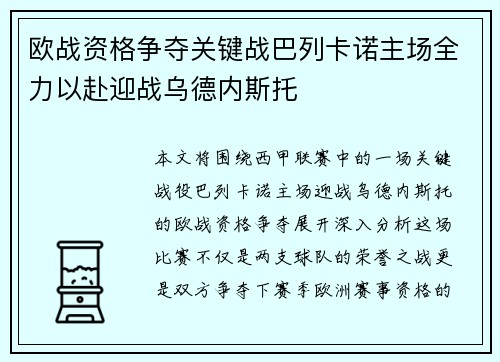 欧战资格争夺关键战巴列卡诺主场全力以赴迎战乌德内斯托

本文将围绕西甲联赛中的一场关键战役巴列卡诺主场迎战乌德内斯托的欧战资格争夺展开深入分析这场比赛不仅是两支球队的荣誉之战更是双方争夺下赛季欧洲赛事资格的